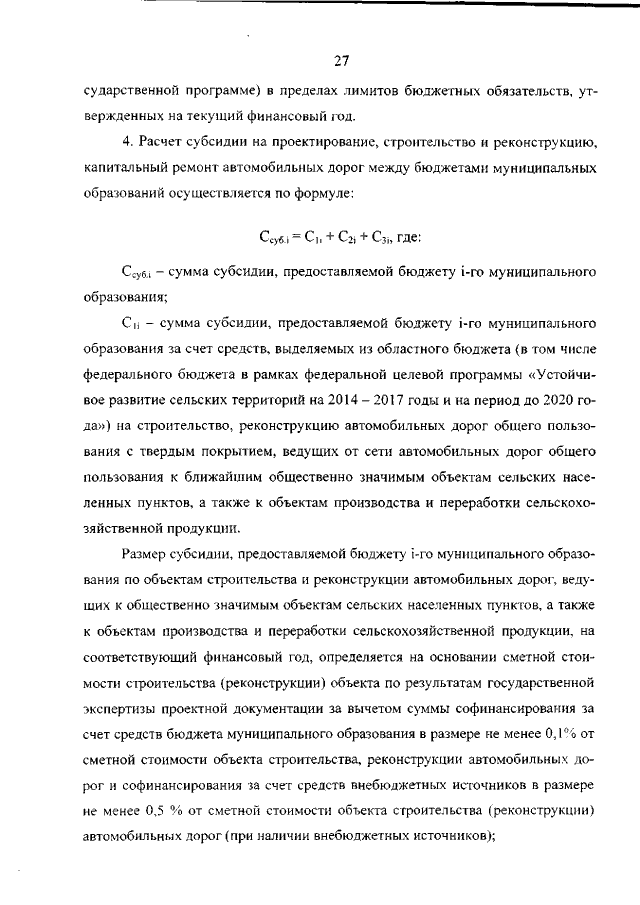 27

сударственной программе) в пределах лимитов бюджетных обязательств, утвержденных на текущий финансовый год.

4. Расчет субсидии на проектирование, строительство и реконструкцию, капитальный ремонт автомобильных дорог между бюджетами муниципальных образований осуществляется по формуле:

$C_{суб.i} = C_{1i} + C_{2i} + C_{3i}$, где:

$C_{суб.i}$ – сумма субсидии, предоставляемой бюджету i-го муниципального образования;

$C_{1i}$ – сумма субсидии, предоставляемой бюджету i-го муниципального образования за счет средств, выделяемых из областного бюджета (в том числе федерального бюджета в рамках федеральной целевой программы «Устойчивое развитие сельских территорий на 2014 – 2017 годы и на период до 2020 года») на строительство, реконструкцию автомобильных дорог общего пользования с твердым покрытием, ведущих от сети автомобильных дорог общего пользования к ближайшим общественно значимым объектам сельских населенных пунктов, а также к объектам производства и переработки сельскохозяйственной продукции.

Размер субсидии, предоставляемой бюджету i-го муниципального образования по объектам строительства и реконструкции автомобильных дорог, ведущих к общественно значимым объектам сельских населенных пунктов, а также к объектам производства и переработки сельскохозяйственной продукции, на соответствующий финансовый год, определяется на основании сметной стоимости строительства (реконструкции) объекта по результатам государственной экспертизы проектной документации за вычетом суммы софинансирования за счет средств бюджета муниципального образования в размере не менее 0,1% от сметной стоимости объекта строительства, реконструкции автомобильных дорог и софинансирования за счет средств внебюджетных источников в размере не менее 0,5 % от сметной стоимости объекта строительства (реконструкции) автомобильных дорог (при наличии внебюджетных источников);